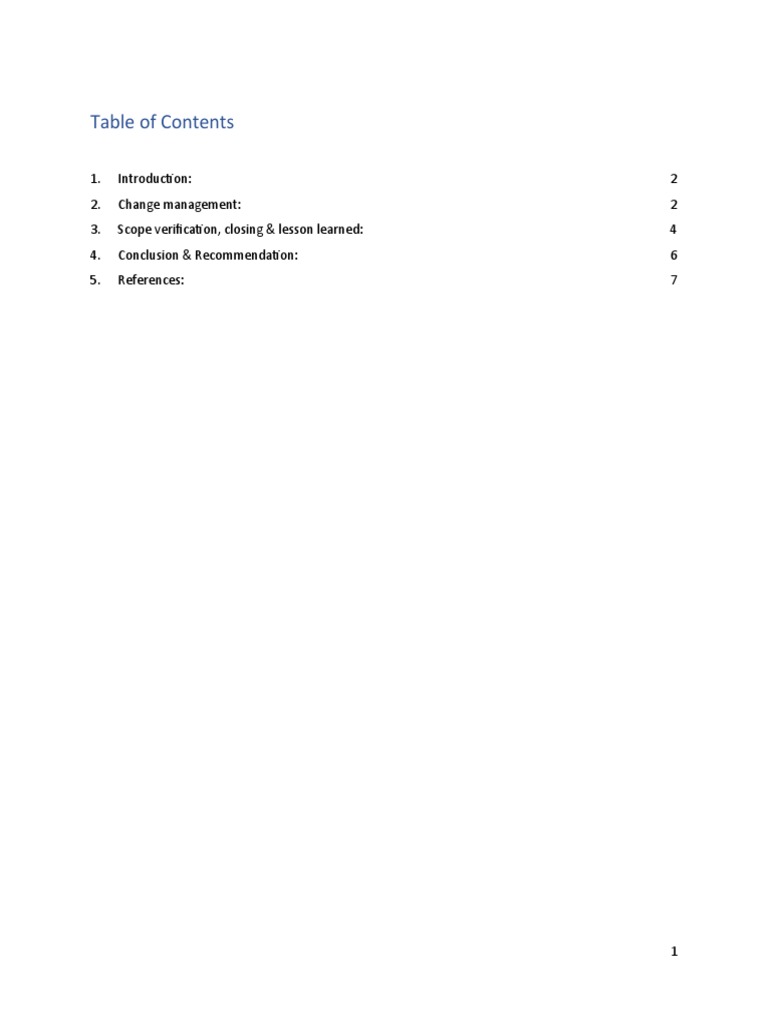 Table of Contents

1. Introduction: 2
2. Change management: 2
3. Scope verification, closing & lesson learned: 4
4. Conclusion & Recommendation: 6
5. References: 7

1